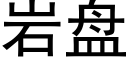 岩盘